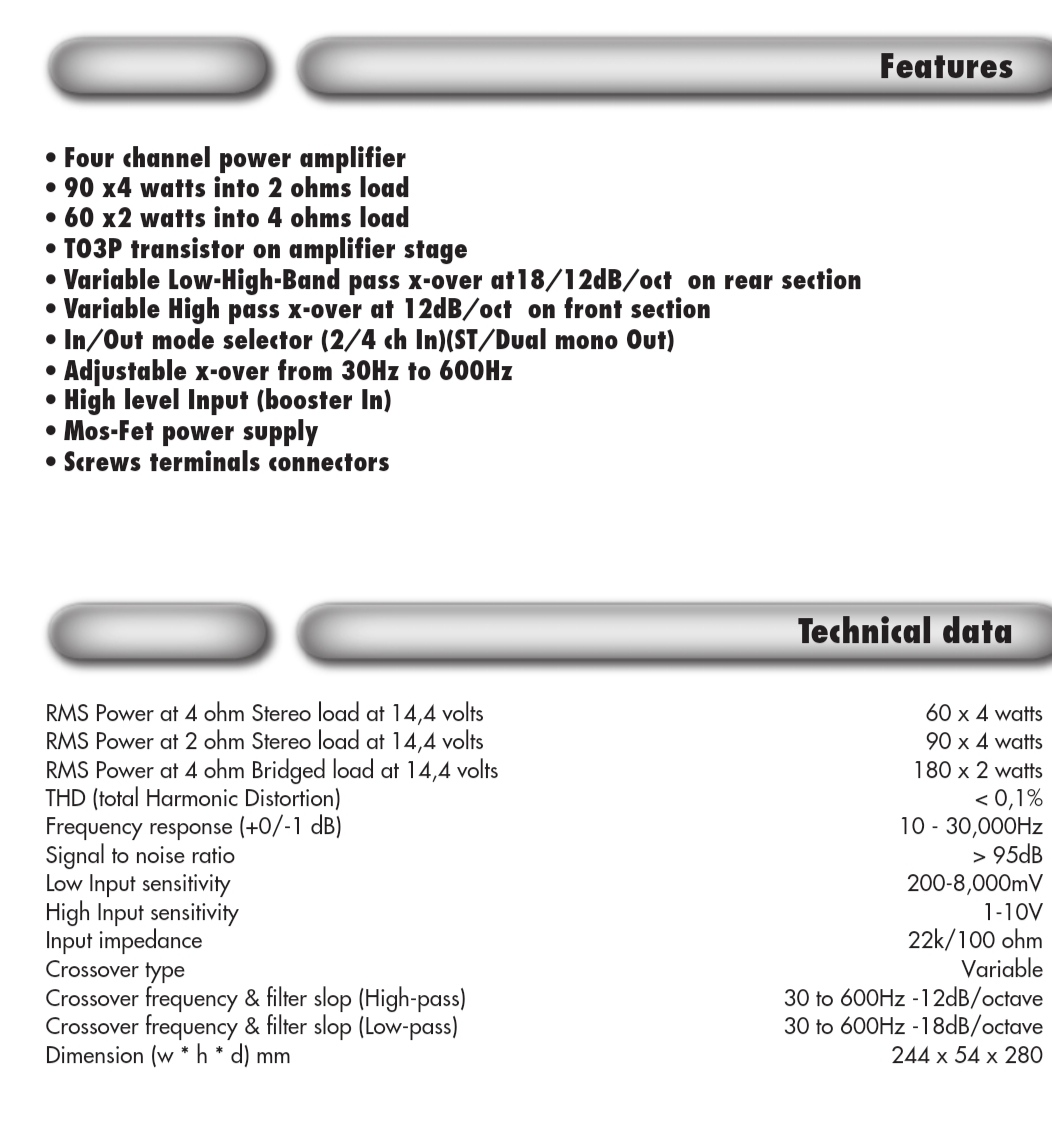 Features

• Four channel power amplifier
• 90 x4 watts into 2 ohms load
• 60 x2 watts into 4 ohms load
• TO3P transistor on amplifier stage
• Variable Low-High-Band pass x-over at18/12dB/oct on rear section
• Variable High pass x-over at 12dB/oct on front section
• In/Out mode selector (2/4 ch In)(ST/Dual mono Out)
• Adjustable x-over from 30Hz to 600Hz
• High level Input (booster In)
• Mos-Fet power supply
• Screws terminals connectors

Technical data

| | |
|---|---|
| RMS Power at 4 ohm Stereo load at 14,4 volts | 60 x 4 watts |
| RMS Power at 2 ohm Stereo load at 14,4 volts | 90 x 4 watts |
| RMS Power at 4 ohm Bridged load at 14,4 volts | 180 x 2 watts |
| THD (total Harmonic Distortion) | < 0,1% |
| Frequency response (+0/-1 dB) | 10 - 30,000Hz |
| Signal to noise ratio | > 95dB |
| Low Input sensitivity | 200-8,000mV |
| High Input sensitivity | 1-10V |
| Input impedance | 22k/100 ohm |
| Crossover type | Variable |
| Crossover frequency & filter slop (High-pass) | 30 to 600Hz -12dB/octave |
| Crossover frequency & filter slop (Low-pass) | 30 to 600Hz -18dB/octave |
| Dimension (w * h * d) mm | 244 x 54 x 280 |